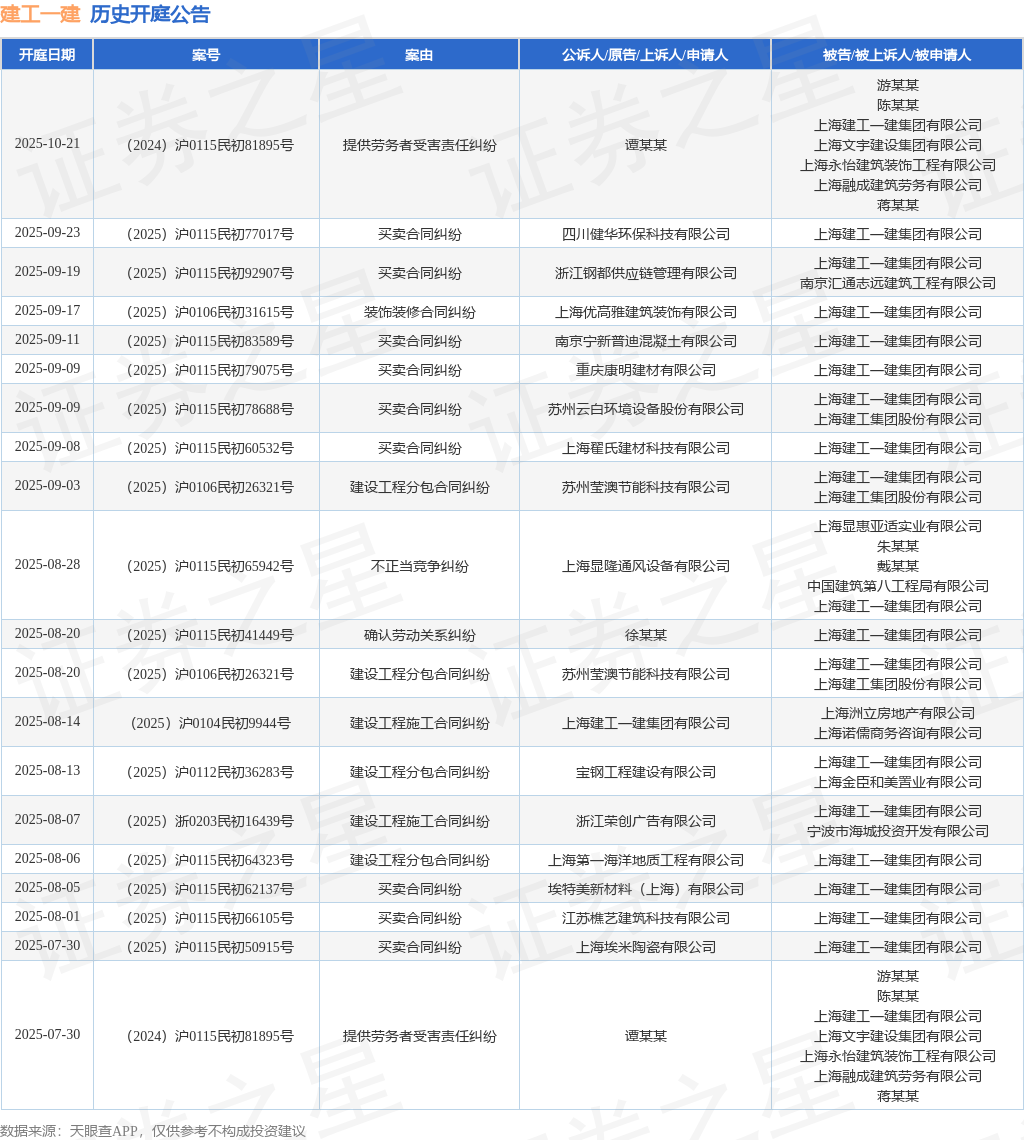 建工一建 历史开庭公告

| 开庭日期 | 案号 | 案由 | 公诉人/原告/上诉人/申请人 | 被告/被上诉人/被申请人 |
|---|---|---|---|---|
| 2025-10-21 | （2024）沪0115民初81895号 | 提供劳务者受害责任纠纷 | 谭某某 | 游某某 陈某某 上海建工一建集团有限公司 上海文宇建设集团有限公司 上海永怡建筑装饰工程有限公司 上海融成建筑劳务有限公司 蒋某某 |
| 2025-09-23 | （2025）沪0115民初77017号 | 买卖合同纠纷 | 四川健华环保科技有限公司 | 上海建工一建集团有限公司 |
| 2025-09-19 | （2025）沪0115民初92907号 | 买卖合同纠纷 | 浙江钢都供应链管理有限公司 | 上海建工一建集团有限公司 南京汇通志远建筑工程有限公司 |
| 2025-09-17 | （2025）沪0106民初31615号 | 装饰装修合同纠纷 | 上海优高雅建筑装饰有限公司 | 上海建工一建集团有限公司 |
| 2025-09-11 | （2025）沪0115民初83589号 | 买卖合同纠纷 | 南京宁新普迪混凝土有限公司 | 上海建工一建集团有限公司 |
| 2025-09-09 | （2025）沪0115民初79075号 | 买卖合同纠纷 | 重庆康明建材有限公司 | 上海建工一建集团有限公司 |
| 2025-09-09 | （2025）沪0115民初78688号 | 买卖合同纠纷 | 苏州云白环境设备股份有限公司 | 上海建工一建集团有限公司 上海建工集团股份有限公司 |
| 2025-09-08 | （2025）沪0115民初60532号 | 买卖合同纠纷 | 上海翟氏建材科技有限公司 | 上海建工一建集团有限公司 |
| 2025-09-03 | （2025）沪0106民初26321号 | 建设工程分包合同纠纷 | 苏州莹澳节能科技有限公司 | 上海建工一建集团有限公司 上海建工集团股份有限公司 |
| 2025-08-28 | （2025）沪0115民初65942号 | 不正当竞争纠纷 | 上海显隆通风设备有限公司 | 上海显惠亚适实业有限公司 朱某某 戴某某 中国建筑第八工程局有限公司 上海建工一建集团有限公司 |
| 2025-08-20 | （2025）沪0115民初41449号 | 确认劳动关系纠纷 | 徐某某 | 上海建工一建集团有限公司 |
| 2025-08-20 | （2025）沪0106民初26321号 | 建设工程分包合同纠纷 | 苏州莹澳节能科技有限公司 | 上海建工一建集团有限公司 上海建工集团股份有限公司 |
| 2025-08-14 | （2025）沪0104民初9944号 | 建设工程施工合同纠纷 | 上海建工一建集团有限公司 | 上海洲立房地产有限公司 上海诺儒商务咨询有限公司 |
| 2025-08-13 | （2025）沪0112民初36283号 | 建设工程分包合同纠纷 | 宝钢工程建设有限公司 | 上海建工一建集团有限公司 上海金臣和美置业有限公司 |
| 2025-08-07 | （2025）浙0203民初16439号 | 建设工程施工合同纠纷 | 浙江荣创广告有限公司 | 上海建工一建集团有限公司 宁波市海城投资开发有限公司 |
| 2025-08-06 | （2025）沪0115民初64323号 | 建设工程分包合同纠纷 | 上海第一海洋地质工程有限公司 | 上海建工一建集团有限公司 |
| 2025-08-05 | （2025）沪0115民初62137号 | 买卖合同纠纷 | 埃特美新材料（上海）有限公司 | 上海建工一建集团有限公司 |
| 2025-08-01 | （2025）沪0115民初66105号 | 买卖合同纠纷 | 江苏樵艺建筑科技有限公司 | 上海建工一建集团有限公司 |
| 2025-07-30 | （2025）沪0115民初50915号 | 买卖合同纠纷 | 上海埃米陶瓷有限公司 | 上海建工一建集团有限公司 |
| 2025-07-30 | （2024）沪0115民初81895号 | 提供劳务者受害责任纠纷 | 谭某某 | 游某某 陈某某 上海建工一建集团有限公司 上海文宇建设集团有限公司 上海永怡建筑装饰工程有限公司 上海融成建筑劳务有限公司 蒋某某 |

数据来源：天眼查APP，仅供参考不构成投资建议